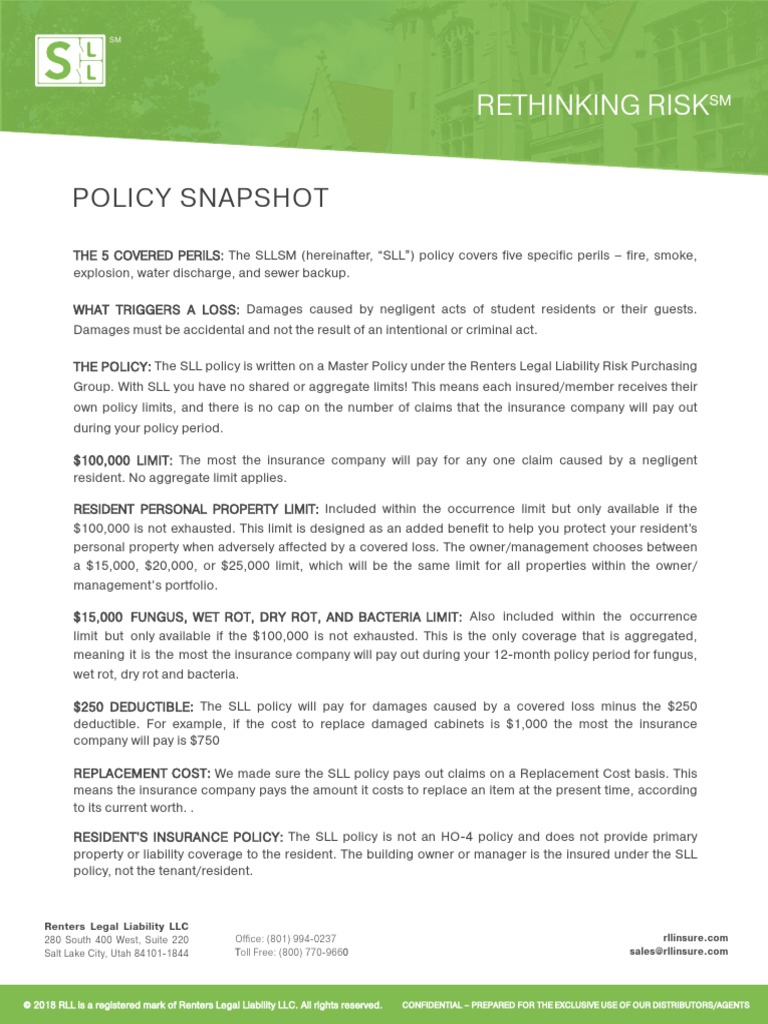 SLL SM

RETHINKING RISK$^{SM}$

POLICY SNAPSHOT

THE 5 COVERED PERILS: The SLLSM (hereinafter, "SLL") policy covers five specific perils – fire, smoke, explosion, water discharge, and sewer backup.

WHAT TRIGGERS A LOSS: Damages caused by negligent acts of student residents or their guests. Damages must be accidental and not the result of an intentional or criminal act.

THE POLICY: The SLL policy is written on a Master Policy under the Renters Legal Liability Risk Purchasing Group. With SLL you have no shared or aggregate limits! This means each insured/member receives their own policy limits, and there is no cap on the number of claims that the insurance company will pay out during your policy period.

$100,000 LIMIT: The most the insurance company will pay for any one claim caused by a negligent resident. No aggregate limit applies.

RESIDENT PERSONAL PROPERTY LIMIT: Included within the occurrence limit but only available if the $100,000 is not exhausted. This limit is designed as an added benefit to help you protect your resident's personal property when adversely affected by a covered loss. The owner/management chooses between a $15,000, $20,000, or $25,000 limit, which will be the same limit for all properties within the owner/management's portfolio.

$15,000 FUNGUS, WET ROT, DRY ROT, AND BACTERIA LIMIT: Also included within the occurrence limit but only available if the $100,000 is not exhausted. This is the only coverage that is aggregated, meaning it is the most the insurance company will pay out during your 12-month policy period for fungus, wet rot, dry rot and bacteria.

$250 DEDUCTIBLE: The SLL policy will pay for damages caused by a covered loss minus the $250 deductible. For example, if the cost to replace damaged cabinets is $1,000 the most the insurance company will pay is $750

REPLACEMENT COST: We made sure the SLL policy pays out claims on a Replacement Cost basis. This means the insurance company pays the amount it costs to replace an item at the present time, according to its current worth. .

RESIDENT'S INSURANCE POLICY: The SLL policy is not an HO-4 policy and does not provide primary property or liability coverage to the resident. The building owner or manager is the insured under the SLL policy, not the tenant/resident.

Renters Legal Liability LLC
280 South 400 West, Suite 220
Salt Lake City, Utah 84101-1844

Office: (801) 994-0237
Toll Free: (800) 770-9660

rllinsure.com
sales@rllinsure.com

© 2018 RLL is a registered mark of Renters Legal Liability LLC. All rights reserved.
CONFIDENTIAL – PREPARED FOR THE EXCLUSIVE USE OF OUR DISTRIBUTORS/AGENTS